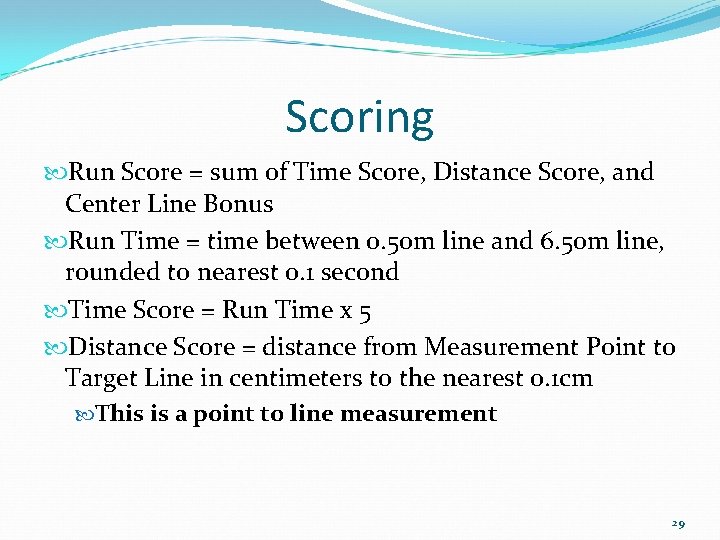 Scoring

Run Score = sum of Time Score, Distance Score, and Center Line Bonus

Run Time = time between 0.50m line and 6.50m line, rounded to nearest 0.1 second

Time Score = Run Time x 5

Distance Score = distance from Measurement Point to Target Line in centimeters to the nearest 0.1cm

This is a point to line measurement

29